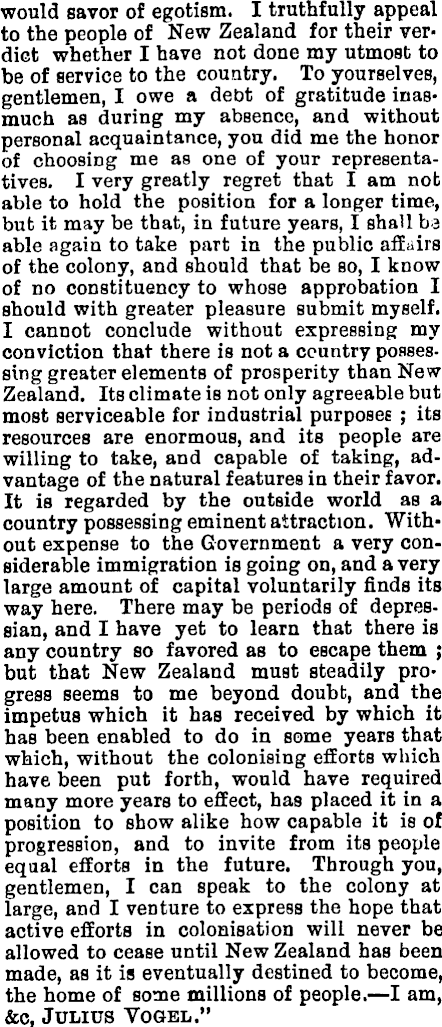 would savor of egotism. I truthfully appeal to the people of New Zealand for their verdict whether I have not done my utmost to be of service to the country. To yourselves, gentlemen, I owe a debt of gratitude inasmuch as during my absence, and without personal acquaintance, you did me the honor of choosing me as one of your representatives. I very greatly regret that I am not able to hold the position for a longer time, but it may be that, in future years, I shall be able again to take part in the public affairs of the colony, and should that be so, I know of no constituency to whose approbation I should with greater pleasure submit myself. I cannot conclude without expressing my conviction that there is not a country possessing greater elements of prosperity than New Zealand. Its climate is not only agreeable but most serviceable for industrial purposes ; its resources are enormous, and its people are willing to take, and capable of taking, advantage of the natural features in their favor. It is regarded by the outside world as a country possessing eminent attraction. Without expense to the Government a very considerable immigration is going on, and a very large amount of capital voluntarily finds its way here. There may be periods of depressian, and I have yet to learn that there is any country so favored as to escape them ; but that New Zealand must steadily progress seems to me beyond doubt, and the impetus which it has received by which it has been enabled to do in some years that which, without the colonising efforts which have been put forth, would have required many more years to effect, has placed it in a position to show alike how capable it is of progression, and to invite from its people equal efforts in the future. Through you, gentlemen, I can speak to the colony at large, and I venture to express the hope that active efforts in colonisation will never be allowed to cease until New Zealand has been made, as it is eventually destined to become, the home of some millions of people.—I am, &c, JULIUS VOGEL."